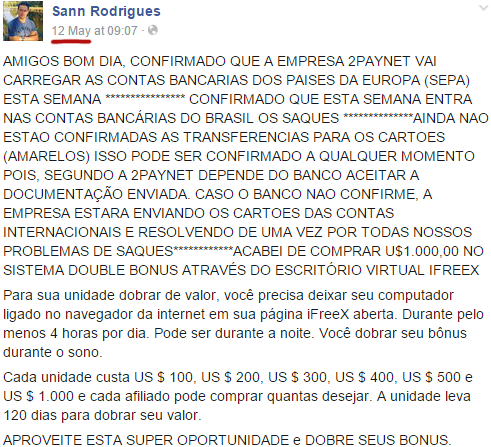 Sann Rodrigues
12 May at 09:07 ·

AMIGOS BOM DIA, CONFIRMADO QUE A EMPRESA 2PAYNET VAI CARREGAR AS CONTAS BANCARIAS DOS PAISES DA EUROPA (SEPA) ESTA SEMANA **************** CONFIRMADO QUE ESTA SEMANA ENTRA NAS CONTAS BANCÁRIAS DO BRASIL OS SAQUES **************AINDA NAO ESTAO CONFIRMADAS AS TRANSFERENCIAS PARA OS CARTOES (AMARELOS) ISSO PODE SER CONFIRMADO A QUALQUER MOMENTO POIS, SEGUNDO A 2PAYNET DEPENDE DO BANCO ACEITAR A DOCUMENTAÇÃO ENVIADA. CASO O BANCO NAO CONFIRME, A EMPRESA ESTARA ENVIANDO OS CARTOES DAS CONTAS INTERNACIONAIS E RESOLVENDO DE UMA VEZ POR TODAS NOSSOS PROBLEMAS DE SAQUES************ACABEI DE COMPRAR U$1.000,00 NO SISTEMA DOUBLE BONUS ATRAVÉS DO ESCRITÓRIO VIRTUAL IFREEX

Para sua unidade dobrar de valor, você precisa deixar seu computador ligado no navegador da internet em sua página iFreeX aberta. Durante pelo menos 4 horas por dia. Pode ser durante a noite. Você dobrar seu bônus durante o sono.

Cada unidade custa US $ 100, US $ 200, US $ 300, US $ 400, US $ 500 e US $ 1.000 e cada afiliado pode comprar quantas desejar. A unidade leva 120 dias para dobrar seu valor.

APROVEITE ESTA SUPER OPORTUNIDADE e DOBRE SEUS BONUS.